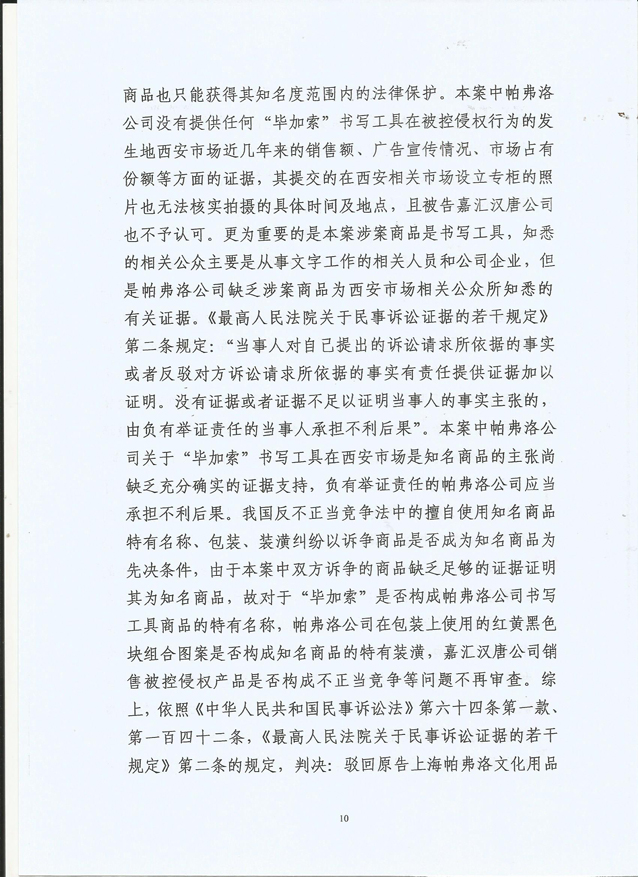 商品也只能获得其知名度范围内的法律保护。本案中帕弗洛公司没有提供任何“毕加索”书写工具在被控侵权行为的发生地西安市场近几年来的销售额、广告宣传情况、市场占有份额等方面的证据，其提交的在西安相关市场设立专柜的照片也无法核实拍摄的具体时间及地点，且被告嘉汇汉唐公司也不予认可。更为重要的是本案涉案商品是书写工具，知悉的相关公众主要是从事文字工作的相关人员和公司企业，但是帕弗洛公司缺乏涉案商品为西安市场相关公众所知悉的有关证据。《最高人民法院关于民事诉讼证据的若干规定》第二条规定：“当事人对自己提出的诉讼请求所依据的事实或者反驳对方诉讼请求所依据的事实有责任提供证据加以证明。没有证据或者证据不足以证明当事人的事实主张的，由负有举证责任的当事人承担不利后果”。本案中帕弗洛公司关于“毕加索”书写工具在西安市场是知名商品的主张尚缺乏充分确实的证据支持，负有举证责任的帕弗洛公司应当承担不利后果。我国反不正当竞争法中的擅自使用知名商品特有名称、包装、装潢纠纷以诉争商品是否成为知名商品为先决条件，由于本案中双方诉争的商品缺乏足够的证据证明其为知名商品，故对于“毕加索”是否构成帕弗洛公司书写工具商品的特有名称，帕弗洛公司在包装上使用的红黄黑色块组合图案是否构成知名商品的特有装潢，嘉汇汉唐公司销售被控侵权产品是否构成不正当竞争等问题不再审查。综上，依照《中华人民共和国民事诉讼法》第六十四条第一款、第一百四十二条，《最高人民法院关于民事诉讼证据的若干规定》第二条的规定，判决：驳回原告上海帕弗洛文化用品

10